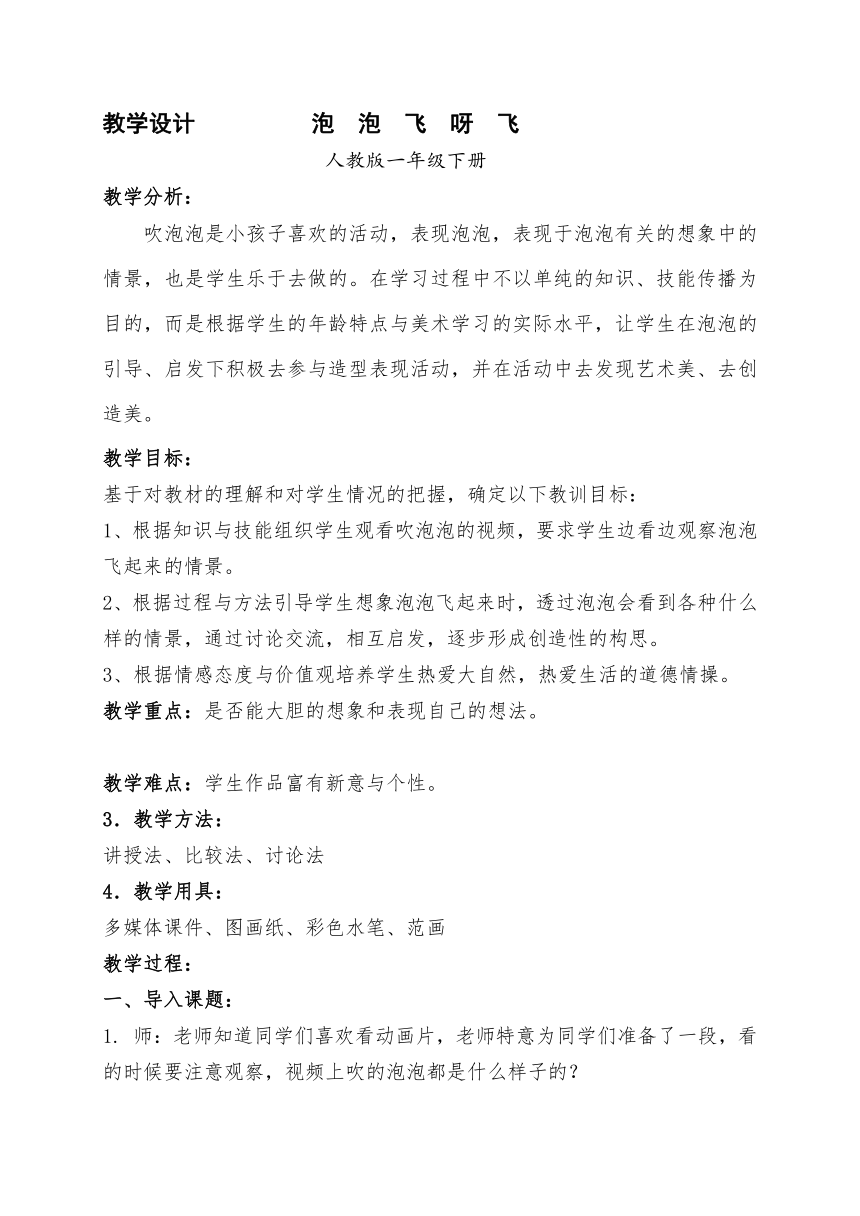 教学设计　　　　泡　泡　飞　呀　飞

人教版一年级下册

教学分析：

吹泡泡是小孩子喜欢的活动，表现泡泡，表现于泡泡有关的想象中的情景，也是学生乐于去做的。在学习过程中不以单纯的知识、技能传播为目的，而是根据学生的年龄特点与美术学习的实际水平，让学生在泡泡的引导、启发下积极去参与造型表现活动，并在活动中去发现艺术美、去创造美。

教学目标：

基于对教材的理解和对学生情况的把握，确定以下教训目标：

1、根据知识与技能组织学生观看吹泡泡的视频，要求学生边看边观察泡泡飞起来的情景。

2、根据过程与方法引导学生想象泡泡飞起来时，透过泡泡会看到各种什么样的情景，通过讨论交流，相互启发，逐步形成创造性的构思。

3、根据情感态度与价值观培养学生热爱大自然，热爱生活的道德情操。

教学重点：是否能大胆的想象和表现自己的想法。

教学难点：学生作品富有新意与个性。

3．教学方法：

讲授法、比较法、讨论法

4．教学用具：

多媒体课件、图画纸、彩色水笔、范画

教学过程：

一、导入课题：

1. 师：老师知道同学们喜欢看动画片，老师特意为同学们准备了一段，看的时候要注意观察，视频上吹的泡泡都是什么样子的？